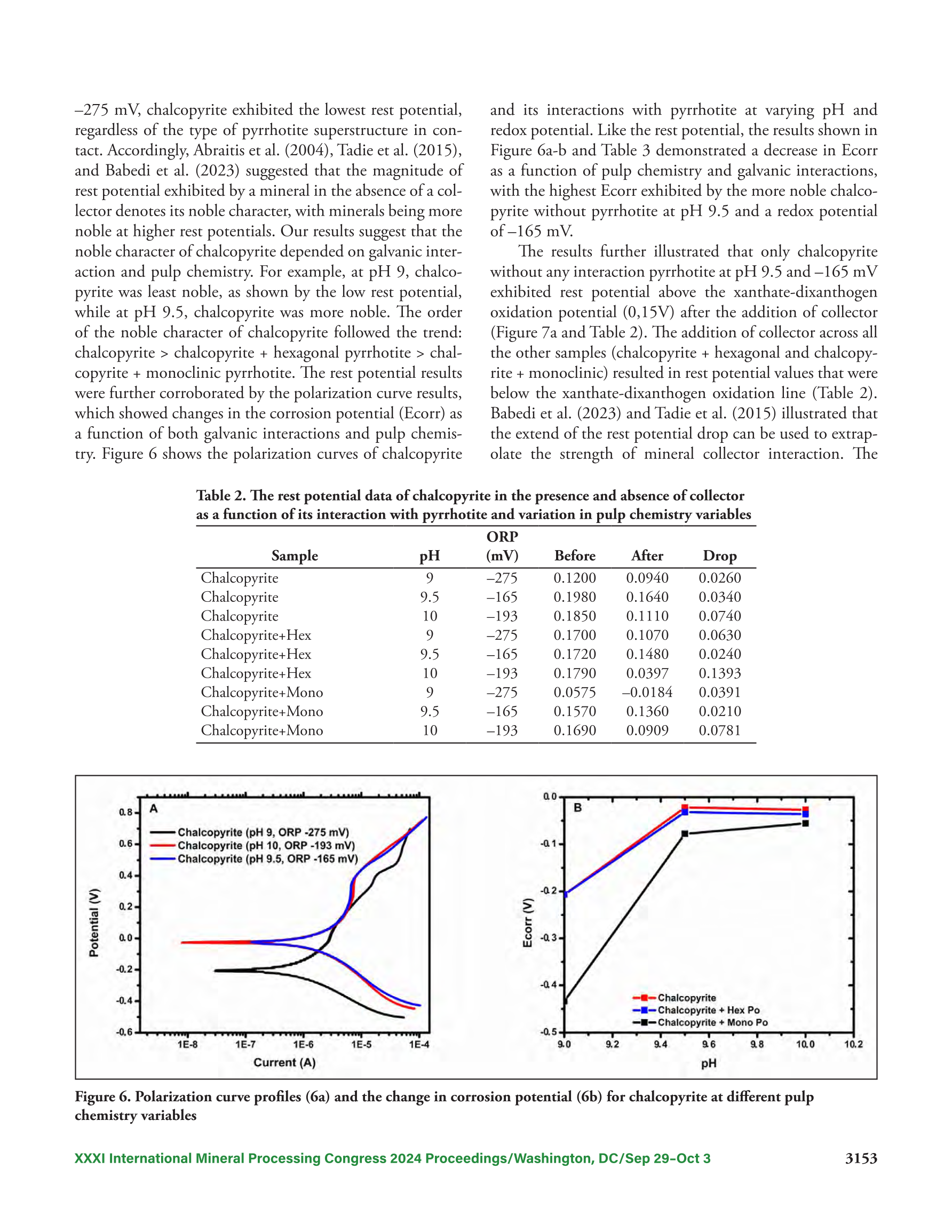 –275 mV, chalcopyrite exhibited the lowest rest potential, regardless of the type of pyrrhotite superstructure in contact. Accordingly, Abraitis et al. (2004), Tadie et al. (2015), and Babedi et al. (2023) suggested that the magnitude of rest potential exhibited by a mineral in the absence of a collector denotes its noble character, with minerals being more noble at higher rest potentials. Our results suggest that the noble character of chalcopyrite depended on galvanic interaction and pulp chemistry. For example, at pH 9, chalcopyrite was least noble, as shown by the low rest potential, while at pH 9.5, chalcopyrite was more noble. The order of the noble character of chalcopyrite followed the trend: chalcopyrite > chalcopyrite + hexagonal pyrrhotite > chalcopyrite + monoclinic pyrrhotite. The rest potential results were further corroborated by the polarization curve results, which showed changes in the corrosion potential (Ecorr) as a function of both galvanic interactions and pulp chemistry. Figure 6 shows the polarization curves of chalcopyrite and its interactions with pyrrhotite at varying pH and redox potential. Like the rest potential, the results shown in Figure 6a-b and Table 3 demonstrated a decrease in Ecorr as a function of pulp chemistry and galvanic interactions, with the highest Ecorr exhibited by the more noble chalcopyrite without pyrrhotite at pH 9.5 and a redox potential of –165 mV.

The results further illustrated that only chalcopyrite without any interaction pyrrhotite at pH 9.5 and –165 mV exhibited rest potential above the xanthate-dixanthogen oxidation potential (0,15V) after the addition of collector (Figure 7a and Table 2). The addition of collector across all the other samples (chalcopyrite + hexagonal and chalcopyrite + monoclinic) resulted in rest potential values that were below the xanthate-dixanthogen oxidation line (Table 2). Babedi et al. (2023) and Tadie et al. (2015) illustrated that the extend of the rest potential drop can be used to extrapolate the strength of mineral collector interaction. The

Table 2. The rest potential data of chalcopyrite in the presence and absence of collector as a function of its interaction with pyrrhotite and variation in pulp chemistry variables

| Sample | pH | ORP (mV) | Before | After | Drop |
|---|---|---|---|---|---|
| Chalcopyrite | 9 | –275 | 0.1200 | 0.0940 | 0.0260 |
| Chalcopyrite | 9.5 | –165 | 0.1980 | 0.1640 | 0.0340 |
| Chalcopyrite | 10 | –193 | 0.1850 | 0.1110 | 0.0740 |
| Chalcopyrite+Hex | 9 | –275 | 0.1700 | 0.1070 | 0.0630 |
| Chalcopyrite+Hex | 9.5 | –165 | 0.1720 | 0.1480 | 0.0240 |
| Chalcopyrite+Hex | 10 | –193 | 0.1790 | 0.0397 | 0.1393 |
| Chalcopyrite+Mono | 9 | –275 | 0.0575 | –0.0184 | 0.0391 |
| Chalcopyrite+Mono | 9.5 | –165 | 0.1570 | 0.1360 | 0.0210 |
| Chalcopyrite+Mono | 10 | –193 | 0.1690 | 0.0909 | 0.0781 |

A
Chalcopyrite (pH 9, ORP -275 mV)
Chalcopyrite (pH 10, ORP -193 mV)
Chalcopyrite (pH 9.5, ORP -165 mV)
Potential (V)
0.8 0.6 0.4 0.2 0.0 -0.2 -0.4 -0.6
1E-8 1E-7 1E-6 1E-5 1E-4
Current (A)

B
Ecorr (V)
0.0 -0.1 -0.2 -0.3 -0.4 -0.5
Chalcopyrite
Chalcopyrite + Hex Po
Chalcopyrite + Mono Po
9.0 9.2 9.4 9.6 9.8 10.0 10.2
pH

Figure 6. Polarization curve profiles (6a) and the change in corrosion potential (6b) for chalcopyrite at different pulp chemistry variables

XXXI International Mineral Processing Congress 2024 Proceedings/Washington, DC/Sep 29–Oct 3 3153